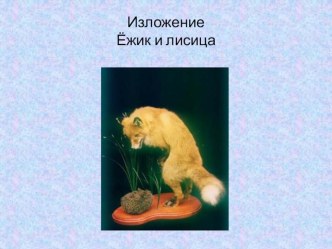 Изложение
Ёжик и лисица